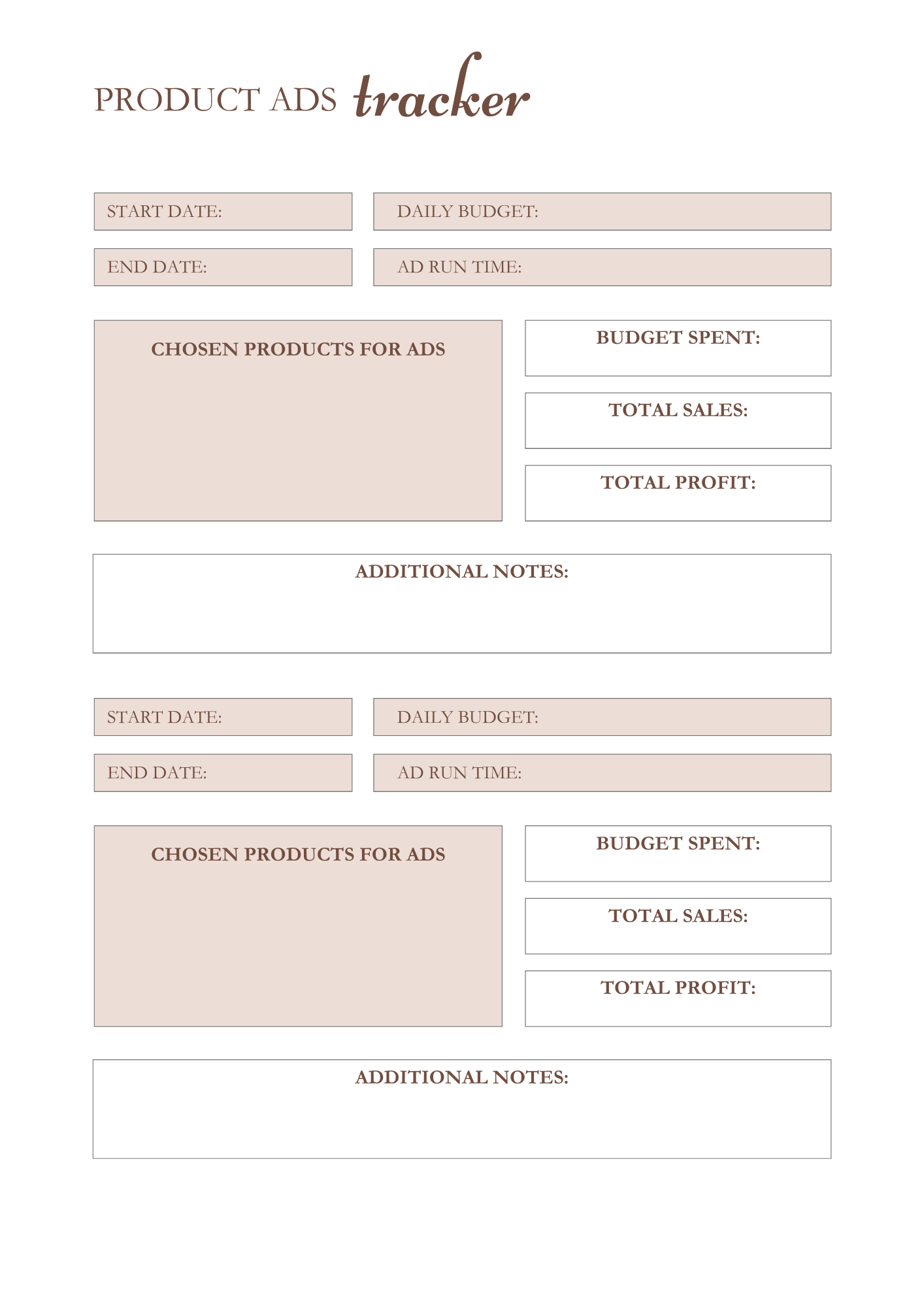 PRODUCT ADS tracker

START DATE:

DAILY BUDGET:

END DATE:

AD RUN TIME:

CHOSEN PRODUCTS FOR ADS

BUDGET SPENT:

TOTAL SALES:

TOTAL PROFIT:

ADDITIONAL NOTES:

START DATE:

DAILY BUDGET:

END DATE:

AD RUN TIME:

CHOSEN PRODUCTS FOR ADS

BUDGET SPENT:

TOTAL SALES:

TOTAL PROFIT:

ADDITIONAL NOTES: